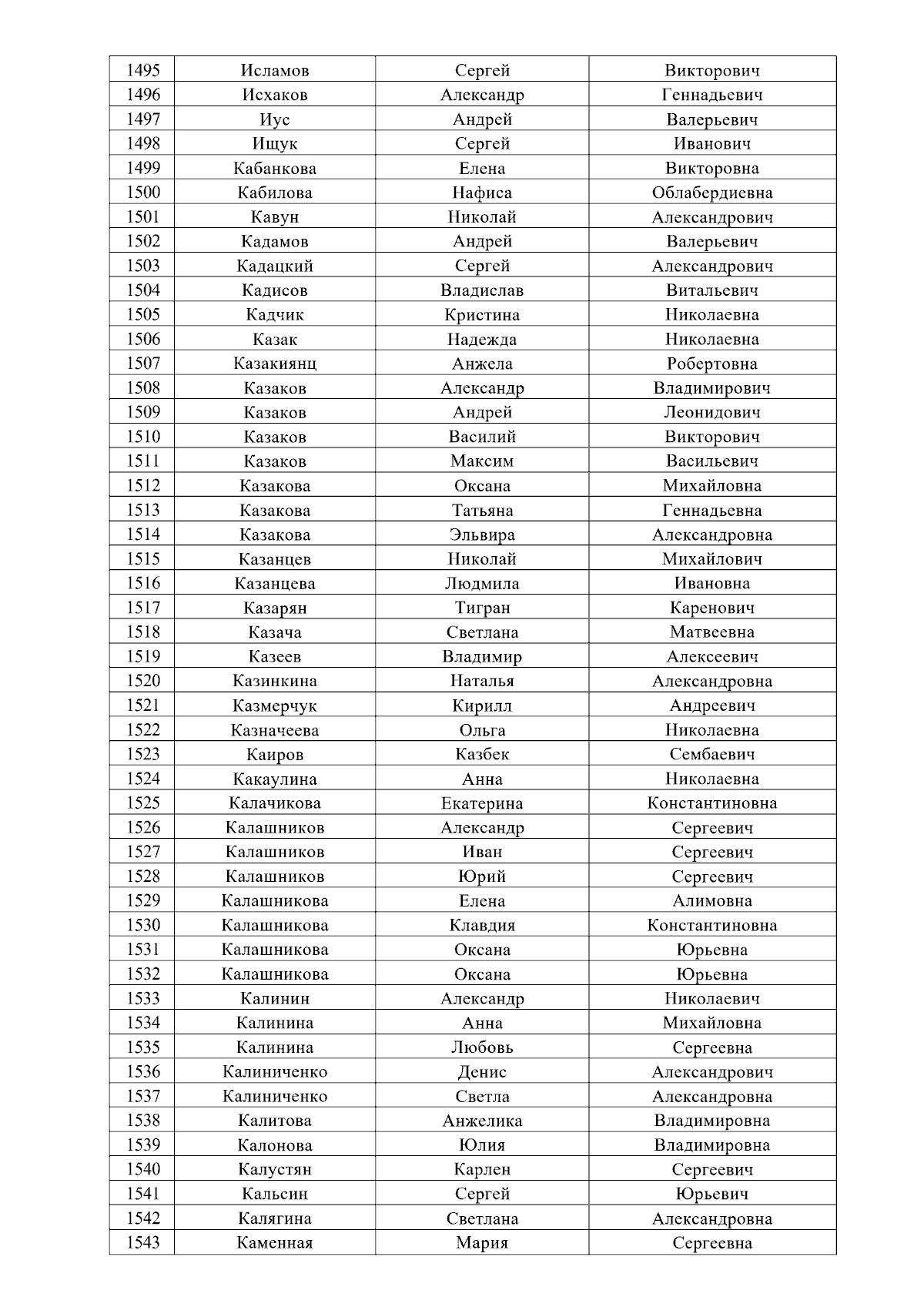 | 1495 | Исламов | Сергей | Викторович |
|---|---|---|---|
| 1496 | Исхаков | Александр | Геннадьевич |
| 1497 | Иус | Андрей | Валерьевич |
| 1498 | Ищук | Сергей | Иванович |
| 1499 | Кабанкова | Елена | Викторовна |
| 1500 | Кабилова | Нафиса | Облабердиевна |
| 1501 | Кавун | Николай | Александрович |
| 1502 | Кадамов | Андрей | Валерьевич |
| 1503 | Кадацкий | Сергей | Александрович |
| 1504 | Кадисов | Владислав | Витальевич |
| 1505 | Кадчик | Кристина | Николаевна |
| 1506 | Казак | Надежда | Николаевна |
| 1507 | Казакиянц | Анжела | Робертовна |
| 1508 | Казаков | Александр | Владимирович |
| 1509 | Казаков | Андрей | Леонидович |
| 1510 | Казаков | Василий | Викторович |
| 1511 | Казаков | Максим | Васильевич |
| 1512 | Казакова | Оксана | Михайловна |
| 1513 | Казакова | Татьяна | Геннадьевна |
| 1514 | Казакова | Эльвира | Александровна |
| 1515 | Казанцев | Николай | Михайлович |
| 1516 | Казанцева | Людмила | Ивановна |
| 1517 | Казарян | Тигран | Каренович |
| 1518 | Казача | Светлана | Матвеевна |
| 1519 | Казеев | Владимир | Алексеевич |
| 1520 | Казинкина | Наталья | Александровна |
| 1521 | Казмерчук | Кирилл | Андреевич |
| 1522 | Казначеева | Ольга | Николаевна |
| 1523 | Каиров | Казбек | Сембаевич |
| 1524 | Какаулина | Анна | Николаевна |
| 1525 | Калачикова | Екатерина | Константиновна |
| 1526 | Калашников | Александр | Сергеевич |
| 1527 | Калашников | Иван | Сергеевич |
| 1528 | Калашников | Юрий | Сергеевич |
| 1529 | Калашникова | Елена | Алимовна |
| 1530 | Калашникова | Клавдия | Константиновна |
| 1531 | Калашникова | Оксана | Юрьевна |
| 1532 | Калашникова | Оксана | Юрьевна |
| 1533 | Калинин | Александр | Николаевич |
| 1534 | Калинина | Анна | Михайловна |
| 1535 | Калинина | Любовь | Сергеевна |
| 1536 | Калиниченко | Денис | Александрович |
| 1537 | Калиниченко | Светла | Александровна |
| 1538 | Калитова | Анжелика | Владимировна |
| 1539 | Калонова | Юлия | Владимировна |
| 1540 | Калустян | Карлен | Сергеевич |
| 1541 | Кальсин | Сергей | Юрьевич |
| 1542 | Калягина | Светлана | Александровна |
| 1543 | Каменная | Мария | Сергеевна |